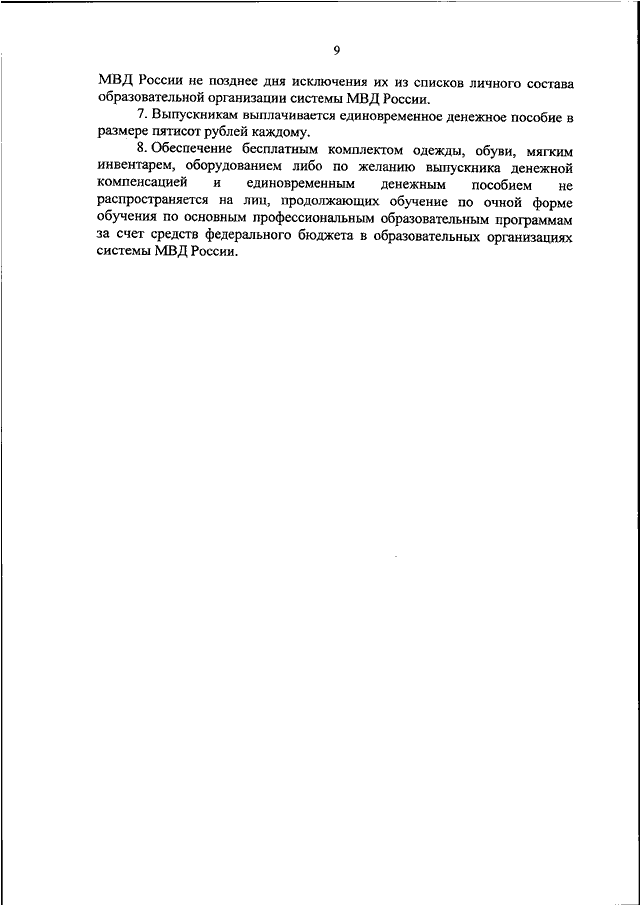 9

МВД России не позднее дня исключения их из списков личного состава образовательной организации системы МВД России.

7. Выпускникам выплачивается единовременное денежное пособие в размере пятисот рублей каждому.

8. Обеспечение бесплатным комплектом одежды, обуви, мягким инвентарем, оборудованием либо по желанию выпускника денежной компенсацией и единовременным денежным пособием не распространяется на лиц, продолжающих обучение по очной форме обучения по основным профессиональным образовательным программам за счет средств федерального бюджета в образовательных организациях системы МВД России.